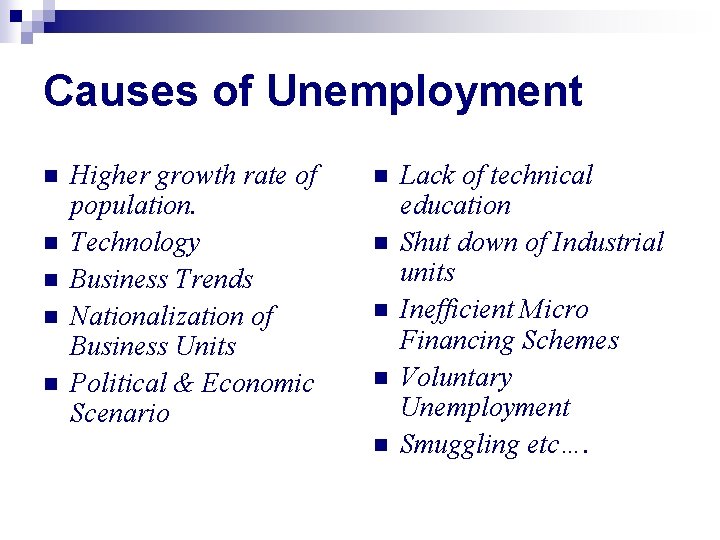 Causes of Unemployment

• Higher growth rate of population.
• Technology
• Business Trends
• Nationalization of Business Units
• Political & Economic Scenario

• Lack of technical education
• Shut down of Industrial units
• Inefficient Micro Financing Schemes
• Voluntary Unemployment
• Smuggling etc….